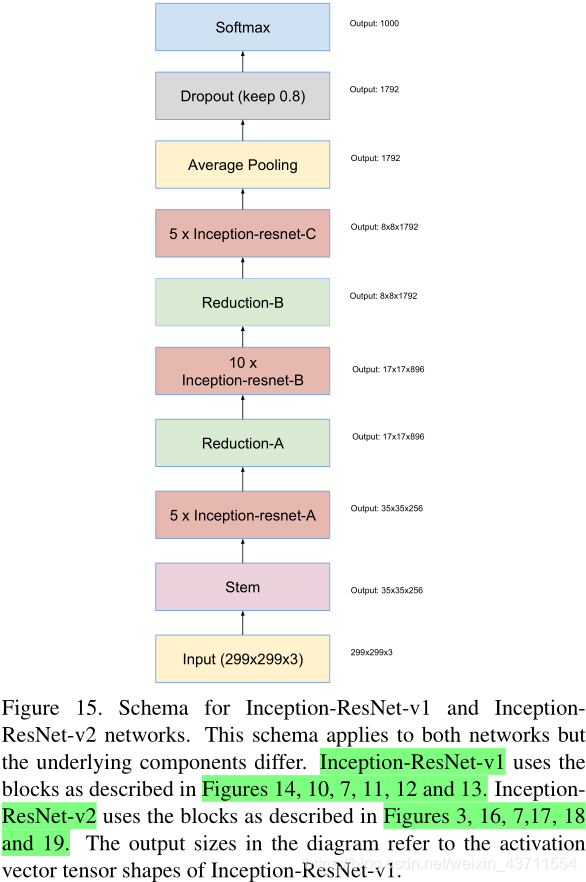 Softmax
Output: 1000

Dropout (keep 0.8)
Output: 1792

Average Pooling
Output: 1792

5 x Inception-resnet-C
Output: 8x8x1792

Reduction-B
Output: 8x8x1792

10 x Inception-resnet-B
Output: 17x17x896

Reduction-A
Output: 17x17x896

5 x Inception-resnet-A
Output: 35x35x256

Stem
Output: 35x35x256

Input (299x299x3)
299x299x3

Figure 15. Schema for Inception-ResNet-v1 and Inception-ResNet-v2 networks. This schema applies to both networks but the underlying components differ. Inception-ResNet-v1 uses the blocks as described in Figures 14, 10, 7, 11, 12 and 13. Inception-ResNet-v2 uses the blocks as described in Figures 3, 16, 7,17, 18 and 19. The output sizes in the diagram refer to the activation vector tensor shapes of Inception-ResNet-v1.

https://blog.csdn.net/weixin_43711554